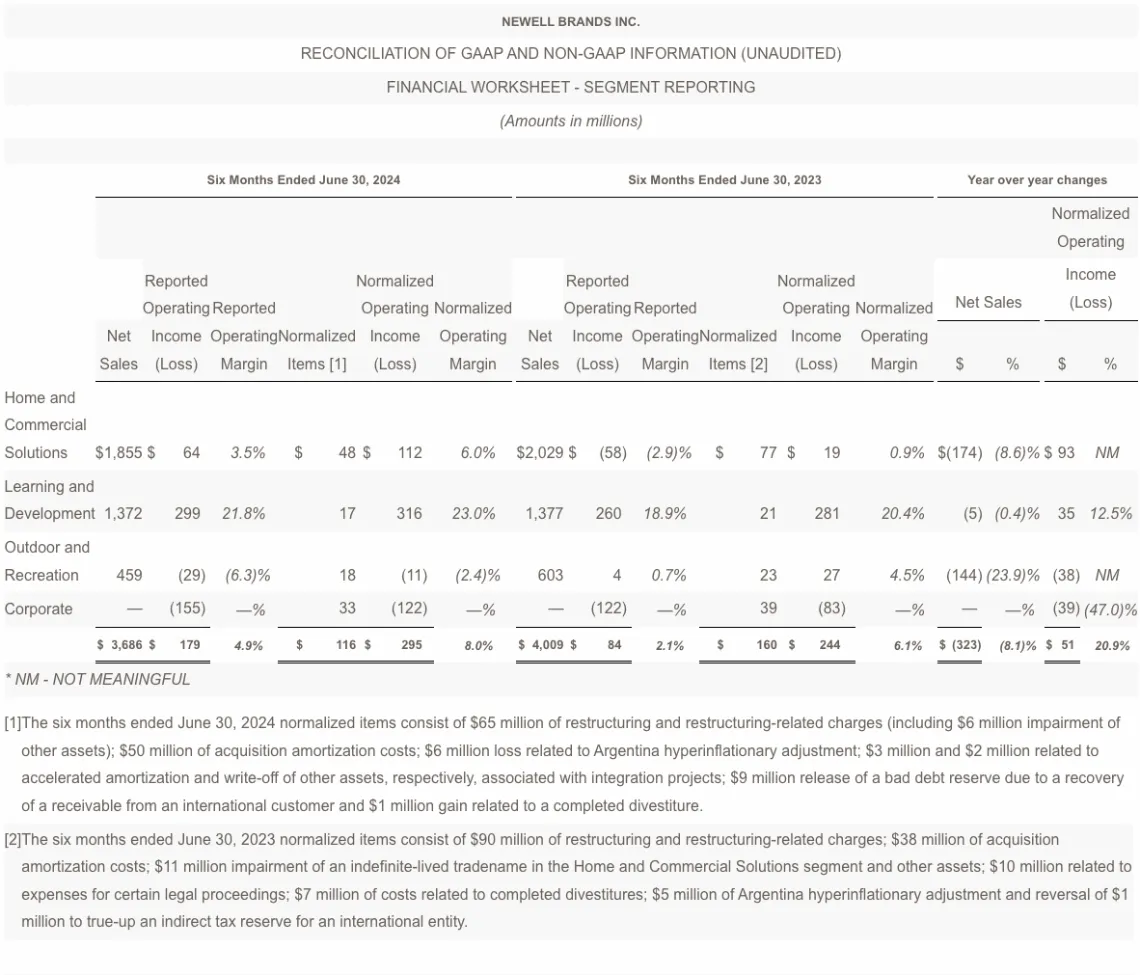 NEWELL BRANDS INC.

RECONCILIATION OF GAAP AND NON-GAAP INFORMATION (UNAUDITED)

FINANCIAL WORKSHEET - SEGMENT REPORTING

(Amounts in millions)

| | Six Months Ended June 30, 2024 | | | | | | Six Months Ended June 30, 2023 | | | | | | Year over year changes | | | |
|---|---|---|---|---|---|---|---|---|---|---|---|---|---|---|---|---|
| | Net Sales | Reported Operating Income (Loss) | Reported Operating Margin | Normalized Items [1] | Normalized Operating Income (Loss) | Normalized Operating Margin | Net Sales | Reported Operating Income (Loss) | Reported Operating Margin | Normalized Items [2] | Normalized Operating Income (Loss) | Normalized Operating Margin | Net Sales $ | Net Sales % | Normalized Operating Income (Loss) $ | Normalized Operating Income (Loss) % |
| Home and Commercial Solutions | $1,855 | $ 64 | 3.5% | $ 48 | $ 112 | 6.0% | $2,029 | $ (58) | (2.9)% | $ 77 | $ 19 | 0.9% | $(174) | (8.6)% | $ 93 | NM |
| Learning and Development | 1,372 | 299 | 21.8% | 17 | 316 | 23.0% | 1,377 | 260 | 18.9% | 21 | 281 | 20.4% | (5) | (0.4)% | 35 | 12.5% |
| Outdoor and Recreation | 459 | (29) | (6.3)% | 18 | (11) | (2.4)% | 603 | 4 | 0.7% | 23 | 27 | 4.5% | (144) | (23.9)% | (38) | NM |
| Corporate | — | (155) | —% | 33 | (122) | —% | — | (122) | —% | 39 | (83) | —% | — | —% | (39) | (47.0)% |
| | $ 3,686 | $ 179 | 4.9% | $ 116 | $ 295 | 8.0% | $ 4,009 | $ 84 | 2.1% | $ 160 | $ 244 | 6.1% | $ (323) | (8.1)% | $ 51 | 20.9% |

* NM - NOT MEANINGFUL

[1]The six months ended June 30, 2024 normalized items consist of $65 million of restructuring and restructuring-related charges (including $6 million impairment of other assets); $50 million of acquisition amortization costs; $6 million loss related to Argentina hyperinflationary adjustment; $3 million and $2 million related to accelerated amortization and write-off of other assets, respectively, associated with integration projects; $9 million release of a bad debt reserve due to a recovery of a receivable from an international customer and $1 million gain related to a completed divestiture.

[2]The six months ended June 30, 2023 normalized items consist of $90 million of restructuring and restructuring-related charges; $38 million of acquisition amortization costs; $11 million impairment of an indefinite-lived tradename in the Home and Commercial Solutions segment and other assets; $10 million related to expenses for certain legal proceedings; $7 million of costs related to completed divestitures; $5 million of Argentina hyperinflationary adjustment and reversal of $1 million to true-up an indirect tax reserve for an international entity.